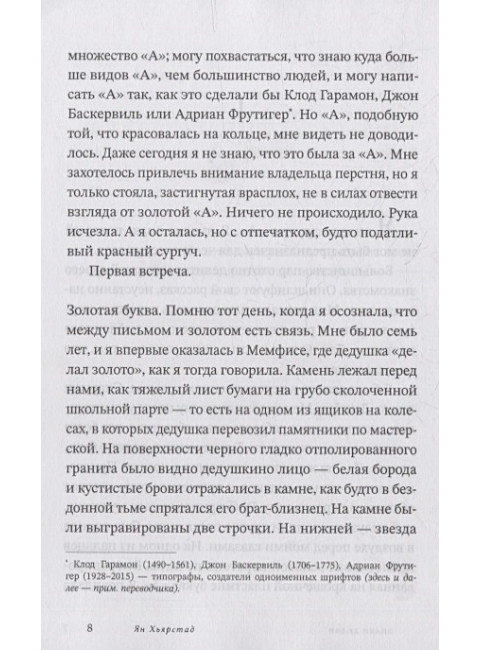 множество «А»; могу похвастаться, что знаю куда больше видов «А», чем большинство людей, и могу написать «А» так, как это сделали бы Клод Гарамон, Джон Баскервиль или Адриан Фрутигер*. Но «А», подобную той, что красовалась на кольце, мне видеть не доводилось. Даже сегодня я не знаю, что это была за «А». Мне захотелось привлечь внимание владельца перстня, но я только стояла, застигнутая врасплох, не в силах отвести взгляда от золотой «А». Ничего не происходило. Рука исчезла. А я осталась, но с отпечатком, будто податливый красный сургуч.

Первая встреча.

Золотая буква. Помню тот день, когда я осознала, что между письмом и золотом есть связь. Мне было семь лет, и я впервые оказалась в Мемфисе, где дедушка «делал золото», как я тогда говорила. Камень лежал перед нами, как тяжелый лист бумаги на грубо сколоченной школьной парте — то есть на одном из ящиков на колесах, в которых дедушка перевозил памятники по мастерской. На поверхности черного гладко отполированного гранита было видно дедушкино лицо — белая борода и кустистые брови отражались в камне, как будто в бездонной тьме спрятался его брат-близнец. На камне были выгравированы две строчки. На нижней — звезда

* Клод Гарамон (1490–1561), Джон Баскервиль (1706–1775), Адриан Фрутигер (1928–2015) — типографы, создатели одноименных шрифтов (здесь и далее — прим. переводчика).

8 Ян Хьярстад